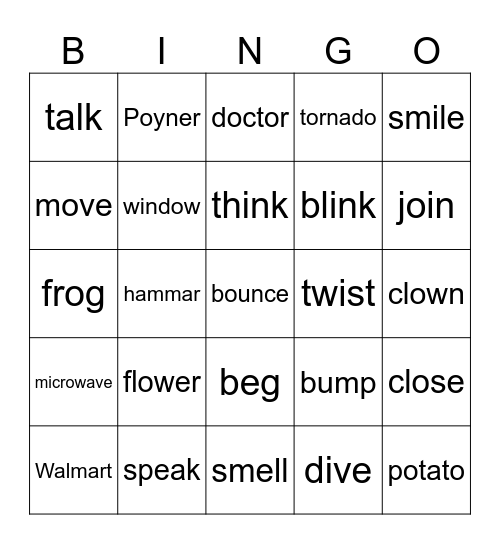 | B | I | N | G | O |
|---|---|---|---|---|
| talk | Poyner | doctor | tornado | smile |
| move | window | think | blink | join |
| frog | hammar | bounce | twist | clown |
| microwave | flower | beg | bump | close |
| Walmart | speak | smell | dive | potato |